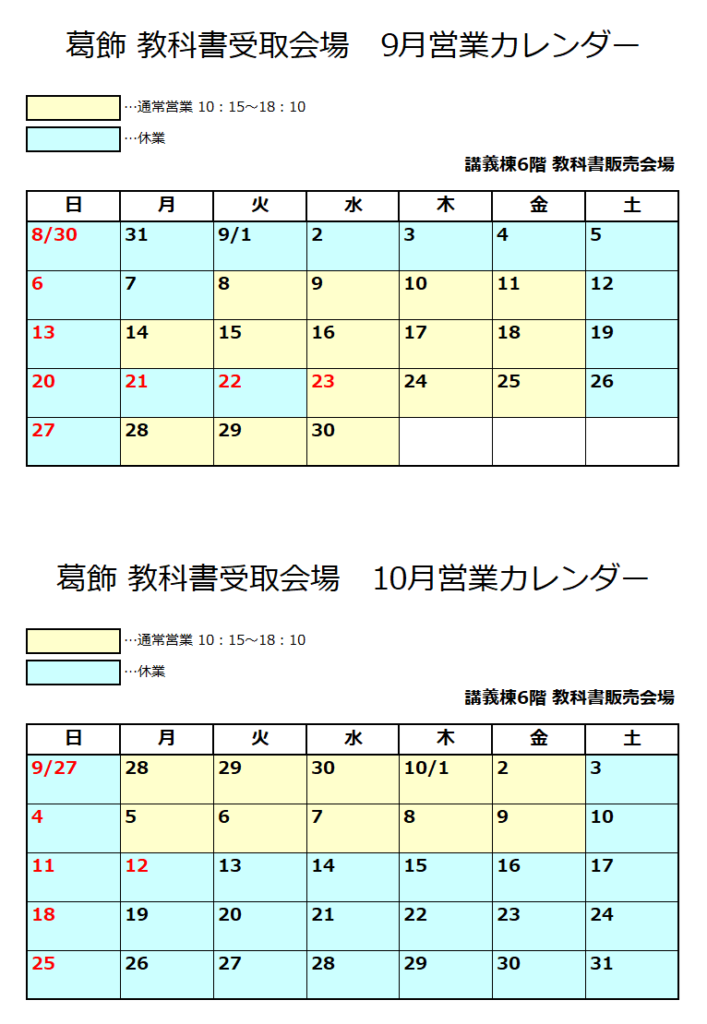 葛飾 教科書受取会場　9月営業カレンダー

…通常営業 10：15～18：10

…休業

講義棟6階 教科書販売会場

| 日 | 月 | 火 | 水 | 木 | 金 | 土 |
|---|---|---|---|---|---|---|
| 8/30 | 31 | 9/1 | 2 | 3 | 4 | 5 |
| 6 | 7 | 8 | 9 | 10 | 11 | 12 |
| 13 | 14 | 15 | 16 | 17 | 18 | 19 |
| 20 | 21 | 22 | 23 | 24 | 25 | 26 |
| 27 | 28 | 29 | 30 | | | |

葛飾 教科書受取会場　10月営業カレンダー

…通常営業 10：15～18：10

…休業

講義棟6階 教科書販売会場

| 日 | 月 | 火 | 水 | 木 | 金 | 土 |
|---|---|---|---|---|---|---|
| 9/27 | 28 | 29 | 30 | 10/1 | 2 | 3 |
| 4 | 5 | 6 | 7 | 8 | 9 | 10 |
| 11 | 12 | 13 | 14 | 15 | 16 | 17 |
| 18 | 19 | 20 | 21 | 22 | 23 | 24 |
| 25 | 26 | 27 | 28 | 29 | 30 | 31 |